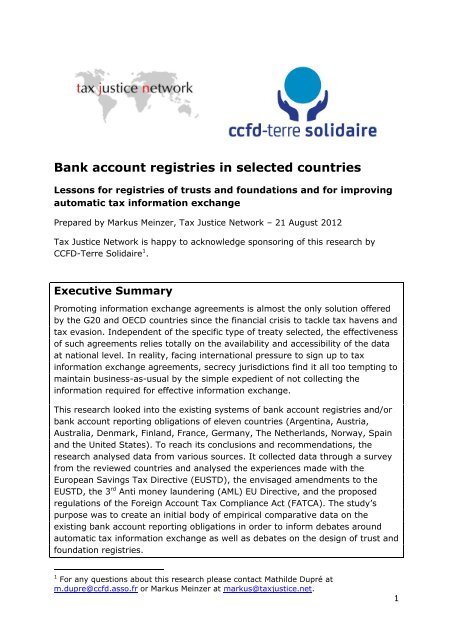 tax justice network

ccfd-terre solidaire

Bank account registries in selected countries

Lessons for registries of trusts and foundations and for improving automatic tax information exchange

Prepared by Markus Meinzer, Tax Justice Network – 21 August 2012

Tax Justice Network is happy to acknowledge sponsoring of this research by CCFD-Terre Solidaire$^1$.

Executive Summary

Promoting information exchange agreements is almost the only solution offered by the G20 and OECD countries since the financial crisis to tackle tax havens and tax evasion. Independent of the specific type of treaty selected, the effectiveness of such agreements relies totally on the availability and accessibility of the data at national level. In reality, facing international pressure to sign up to tax information exchange agreements, secrecy jurisdictions find it all too tempting to maintain business-as-usual by the simple expedient of not collecting the information required for effective information exchange.

This research looked into the existing systems of bank account registries and/or bank account reporting obligations of eleven countries (Argentina, Austria, Australia, Denmark, Finland, France, Germany, The Netherlands, Norway, Spain and the United States). To reach its conclusions and recommendations, the research analysed data from various sources. It collected data through a survey from the reviewed countries and analysed the experiences made with the European Savings Tax Directive (EUSTD), the envisaged amendments to the EUSTD, the 3$^{rd}$ Anti money laundering (AML) EU Directive, and the proposed regulations of the Foreign Account Tax Compliance Act (FATCA). The study's purpose was to create an initial body of empirical comparative data on the existing bank account reporting obligations in order to inform debates around automatic tax information exchange as well as debates on the design of trust and foundation registries.

$^1$ For any questions about this research please contact Mathilde Dupré at m.dupre@ccfd.asso.fr or Markus Meinzer at markus@taxjustice.net.

1